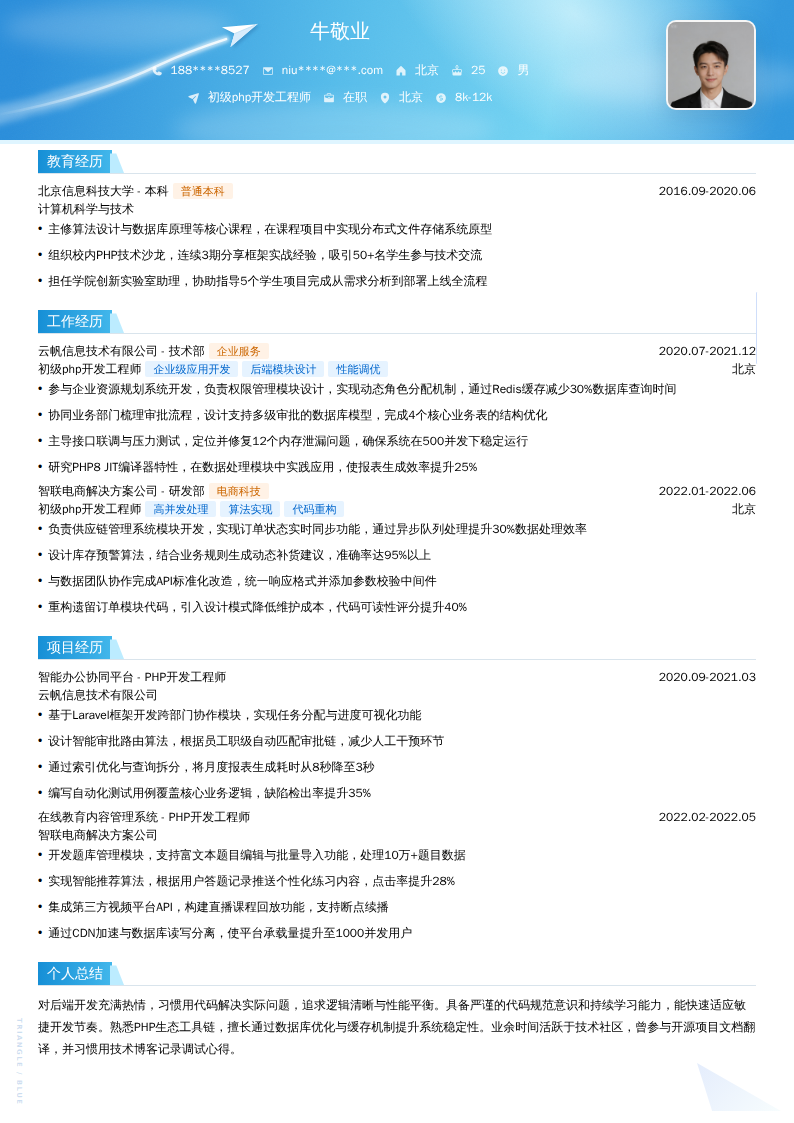 牛敬业

188****8527 niu****@***.com 北京 25 男

初级php开发工程师 在职 北京 8k-12k

教育经历

北京信息科技大学 - 本科 普通本科 2016.09-2020.06

计算机科学与技术

• 主修算法设计与数据库原理等核心课程，在课程项目中实现分布式文件存储系统原型

• 组织校内PHP技术沙龙，连续3期分享框架实战经验，吸引50+名学生参与技术交流

• 担任学院创新实验室助理，协助指导5个学生项目完成从需求分析到部署上线全流程

工作经历

云帆信息技术有限公司 - 技术部 企业服务 2020.07-2021.12

初级php开发工程师 企业级应用开发 后端模块设计 性能调优 北京

• 参与企业资源规划系统开发，负责权限管理模块设计，实现动态角色分配机制，通过Redis缓存减少30%数据库查询时间

• 协同业务部门梳理审批流程，设计支持多级审批的数据库模型，完成4个核心业务表的结构优化

• 主导接口联调与压力测试，定位并修复12个内存泄漏问题，确保系统在500并发下稳定运行

• 研究PHP8 JIT编译器特性，在数据处理模块中实践应用，使报表生成效率提升25%

智联电商解决方案公司 - 研发部 电商科技 2022.01-2022.06

初级php开发工程师 高并发处理 算法实现 代码重构 北京

• 负责供应链管理系统模块开发，实现订单状态实时同步功能，通过异步队列处理提升30%数据处理效率

• 设计库存预警算法，结合业务规则生成动态补货建议，准确率达95%以上

• 与数据团队协作完成API标准化改造，统一响应格式并添加参数校验中间件

• 重构遗留订单模块代码，引入设计模式降低维护成本，代码可读性评分提升40%

项目经历

智能办公协同平台 - PHP开发工程师 2020.09-2021.03

云帆信息技术有限公司

• 基于Laravel框架开发跨部门协作模块，实现任务分配与进度可视化功能

• 设计智能审批路由算法，根据员工职级自动匹配审批链，减少人工干预环节

• 通过索引优化与查询拆分，将月度报表生成耗时从8秒降至3秒

• 编写自动化测试用例覆盖核心业务逻辑，缺陷检出率提升35%

在线教育内容管理系统 - PHP开发工程师 2022.02-2022.05

智联电商解决方案公司

• 开发题库管理模块，支持富文本题目编辑与批量导入功能，处理10万+题目数据

• 实现智能推荐算法，根据用户答题记录推送个性化练习内容，点击率提升28%

• 集成第三方视频平台API，构建直播课程回放功能，支持断点续播

• 通过CDN加速与数据库读写分离，使平台承载量提升至1000并发用户

个人总结

对后端开发充满热情，习惯用代码解决实际问题，追求逻辑清晰与性能平衡。具备严谨的代码规范意识和持续学习能力，能快速适应敏捷开发节奏。熟悉PHP生态工具链，擅长通过数据库优化与缓存机制提升系统稳定性。业余时间活跃于技术社区，曾参与开源项目文档翻译，并习惯用技术博客记录调试心得。

TRIANGLE / BLUE